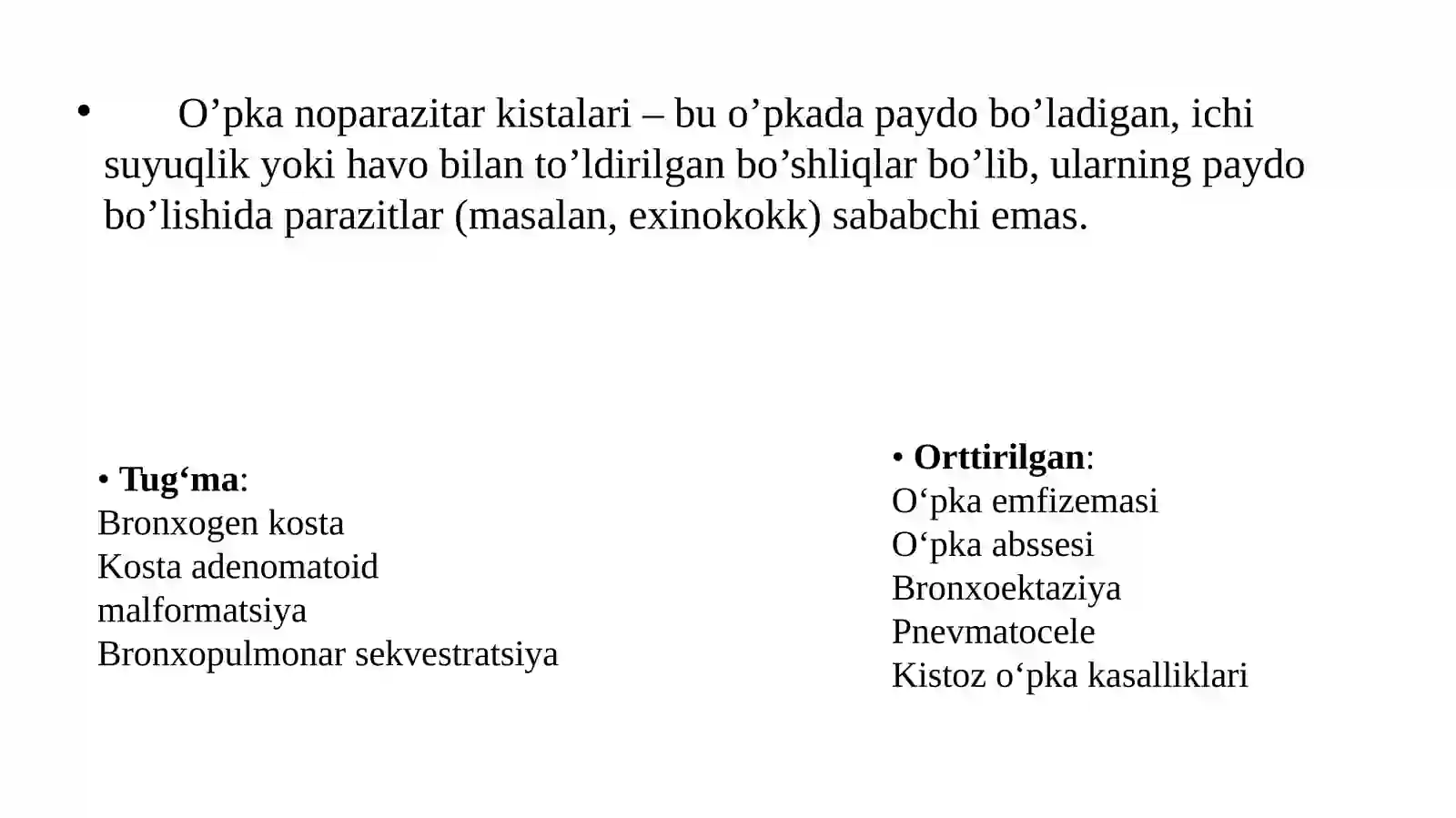 • O'pka noparazitar kistalari – bu o'pkada paydo bo'ladigan, ichi suyuqlik yoki havo bilan to'ldirilgan bo'shliqlar bo'lib, ularning paydo bo'lishida parazitlar (masalan, exinokokk) sababchi emas.

• Tug'ma:
Bronxogen kosta
Kosta adenomatoid malformatsiya
Bronxopulmonar sekvestratsiya

• Orttirilgan:
O'pka emfizemasi
O'pka abssesi
Bronxoektaziya
Pnevmatocele
Kistoz o'pka kasalliklari